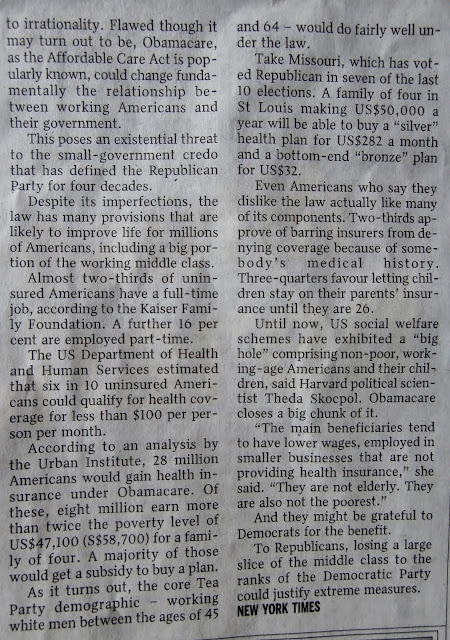 to irrationality. Flawed though it may turn out to be, Obamacare, as the Affordable Care Act is popularly known, could change fundamentally the relationship between working Americans and their government.

This poses an existential threat to the small-government credo that has defined the Republican Party for four decades.

Despite its imperfections, the law has many provisions that are likely to improve life for millions of Americans, including a big portion of the working middle class.

Almost two-thirds of uninsured Americans have a full-time job, according to the Kaiser Family Foundation. A further 16 per cent are employed part-time.

The US Department of Health and Human Services estimated that six in 10 uninsured Americans could qualify for health coverage for less than $100 per person per month.

According to an analysis by the Urban Institute, 28 million Americans would gain health insurance under Obamacare. Of these, eight million earn more than twice the poverty level of US$47,100 (S$58,700) for a family of four. A majority of those would get a subsidy to buy a plan.

As it turns out, the core Tea Party demographic – working white men between the ages of 45 and 64 – would do fairly well under the law.

Take Missouri, which has voted Republican in seven of the last 10 elections. A family of four in St Louis making US$50,000 a year will be able to buy a "silver" health plan for US$282 a month and a bottom-end "bronze" plan for US$32.

Even Americans who say they dislike the law actually like many of its components. Two-thirds approve of barring insurers from denying coverage because of somebody's medical history. Three-quarters favour letting children stay on their parents' insurance until they are 26.

Until now, US social welfare schemes have exhibited a "big hole" comprising non-poor, working-age Americans and their children, said Harvard political scientist Theda Skocpol. Obamacare closes a big chunk of it.

"The main beneficiaries tend to have lower wages, employed in smaller businesses that are not providing health insurance," she said. "They are not elderly. They are also not the poorest."

And they might be grateful to Democrats for the benefit.

To Republicans, losing a large slice of the middle class to the ranks of the Democratic Party could justify extreme measures.

NEW YORK TIMES